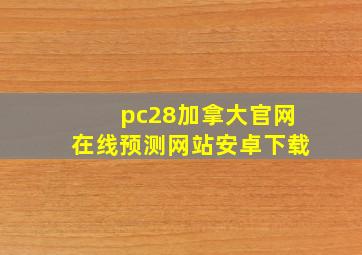 pc28加拿大官网
在线预测网站安卓下载